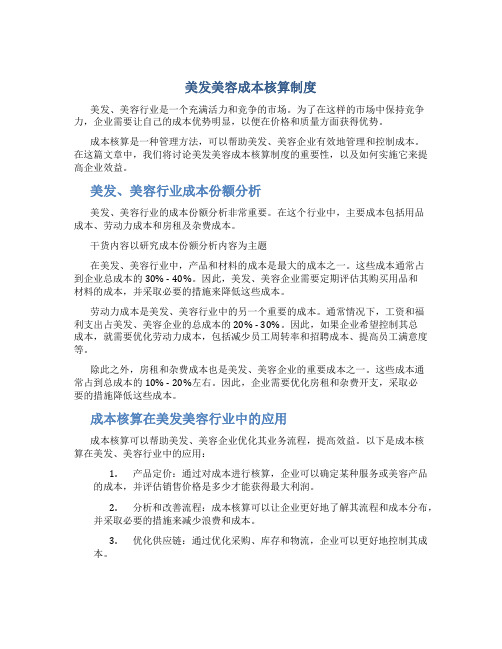 美发美容成本核算制度

美发、美容行业是一个充满活力和竞争的市场。为了在这样的市场中保持竞争力，企业需要让自己的成本优势明显，以便在价格和质量方面获得优势。

成本核算是一种管理方法，可以帮助美发、美容企业有效地管理和控制成本。在这篇文章中，我们将讨论美发美容成本核算制度的重要性，以及如何实施它来提高企业效益。

美发、美容行业成本份额分析

美发、美容行业的成本份额分析非常重要。在这个行业中，主要成本包括用品成本、劳动力成本和房租及杂费成本。

干货内容以研究成本份额分析内容为主题

在美发、美容行业中，产品和材料的成本是最大的成本之一。这些成本通常占到企业总成本的 30% - 40%。因此，美发、美容企业需要定期评估其购买用品和材料的成本，并采取必要的措施来降低这些成本。

劳动力成本是美发、美容行业中的另一个重要的成本。通常情况下，工资和福利支出占美发、美容企业的总成本的 20% - 30%。因此，如果企业希望控制其总成本，就需要优化劳动力成本，包括减少员工周转率和招聘成本、提高员工满意度等。

除此之外，房租和杂费成本也是美发、美容企业的重要成本之一。这些成本通常占到总成本的 10% - 20%左右。因此，企业需要优化房租和杂费开支，采取必要的措施降低这些成本。

成本核算在美发美容行业中的应用

成本核算可以帮助美发、美容企业优化其业务流程，提高效益。以下是成本核算在美发、美容行业中的应用：

1. 产品定价：通过对成本进行核算，企业可以确定某种服务或美容产品的成本，并评估销售价格是多少才能获得最大利润。

2. 分析和改善流程：成本核算可以让企业更好地了解其流程和成本分布，并采取必要的措施来减少浪费和成本。

3. 优化供应链：通过优化采购、库存和物流，企业可以更好地控制其成本。